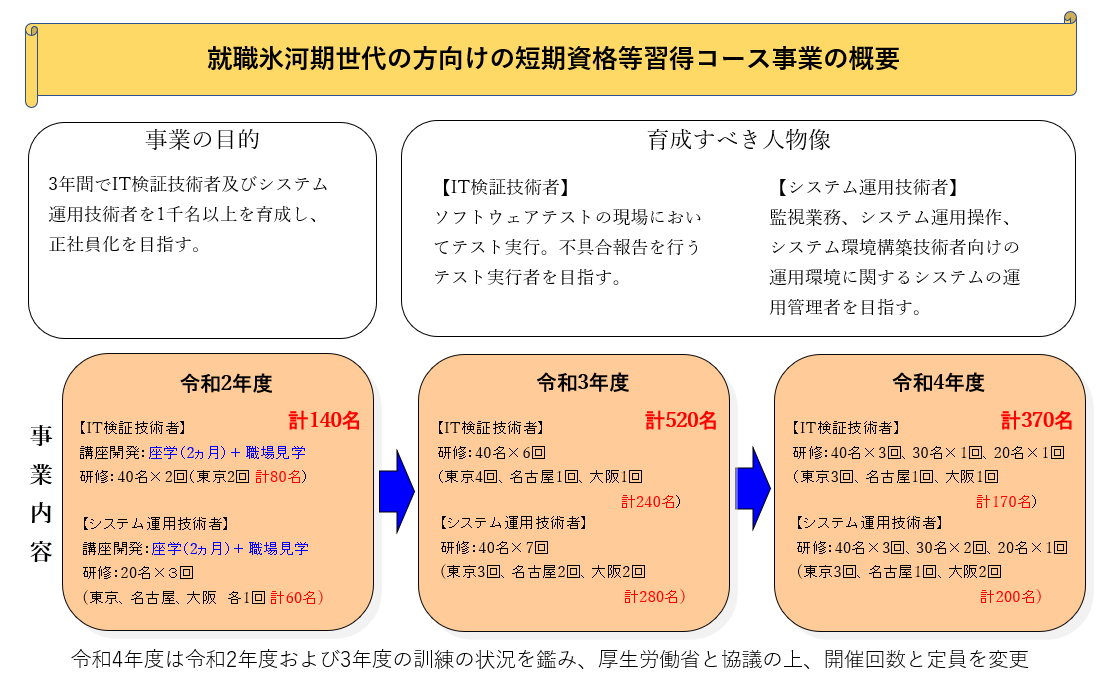 就職氷河期世代の方向けの短期資格等習得コース事業の概要

事業の目的

3年間でIT検証技術者及びシステム運用技術者を1千名以上を育成し、正社員化を目指す。

育成すべき人物像

【IT検証技術者】
ソフトウェアテストの現場においてテスト実行。不具合報告を行うテスト実行者を目指す。

【システム運用技術者】
監視業務、システム運用操作、システム環境構築技術者向けの運用環境に関するシステムの運用管理者を目指す。

事業内容

令和2年度
計140名
【IT検証技術者】
講座開発：座学（2ヵ月）＋職場見学
研修：40名×2回（東京2回 計80名）
【システム運用技術者】
講座開発：座学（2ヵ月）＋職場見学
研修：20名×3回
（東京、名古屋、大阪 各1回 計60名）

令和3年度
計520名
【IT検証技術者】
研修：40名×6回
（東京4回、名古屋1回、大阪1回
計240名）
【システム運用技術者】
研修：40名×7回
（東京3回、名古屋2回、大阪2回
計280名）

令和4年度
計370名
【IT検証技術者】
研修：40名×3回、30名×1回、20名×1回
（東京3回、名古屋1回、大阪1回
計170名）
【システム運用技術者】
研修：40名×3回、30名×2回、20名×1回
（東京3回、名古屋1回、大阪2回
計200名）

令和4年度は令和2年度および3年度の訓練の状況を鑑み、厚生労働省と協議の上、開催回数と定員を変更